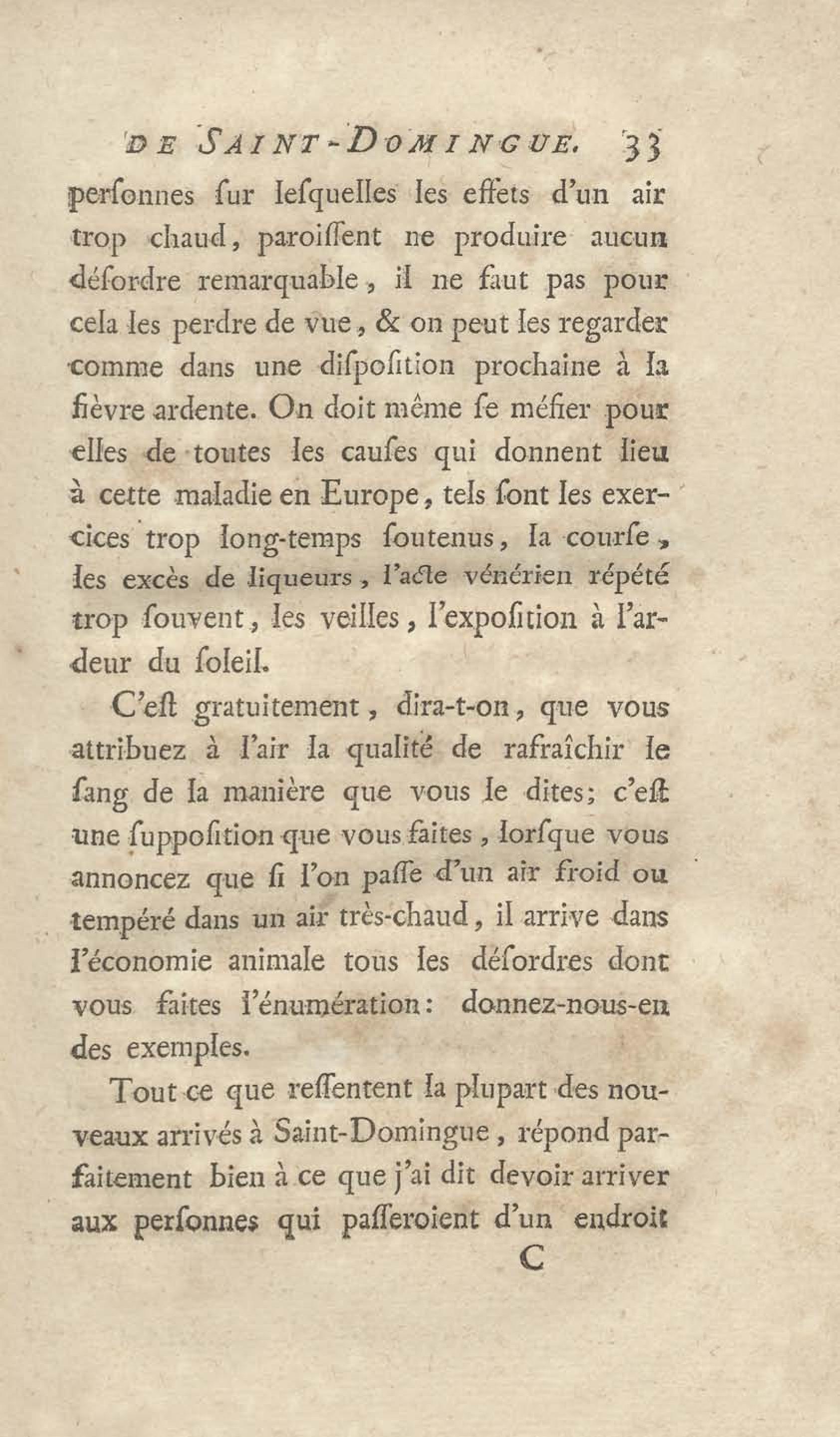 DE SAINT-DOMINGUE. 33

perſonnes ſur leſquelles les effets d'un air trop chaud, paroiſſent ne produire aucun déſordre remarquable, il ne faut pas pour cela les perdre de vue, & on peut les regarder comme dans une diſpoſition prochaine à la fièvre ardente. On doit même ſe méfier pour elles de toutes les cauſes qui donnent lieu à cette maladie en Europe, tels ſont les exercices trop long-temps ſoutenus, la courſe, les excès de liqueurs, l'acte vénérien répété trop ſouvent, les veilles, l'expoſition à l'ardeur du ſoleil.

C'eſt gratuitement, dira-t-on, que vous attribuez à l'air la qualité de rafraîchir le ſang de la manière que vous le dites; c'eſt une ſuppoſition que vous faites, lorſque vous annoncez que ſi l'on paſſe d'un air froid ou tempéré dans un air très-chaud, il arrive dans l'économie animale tous les déſordres dont vous faites l'énumération: donnez-nous-en des exemples.

Tout ce que reſſentent la plupart des nouveaux arrivés à Saint-Domingue, répond parfaitement bien à ce que j'ai dit devoir arriver aux perſonnes qui paſſeroient d'un endroit

C